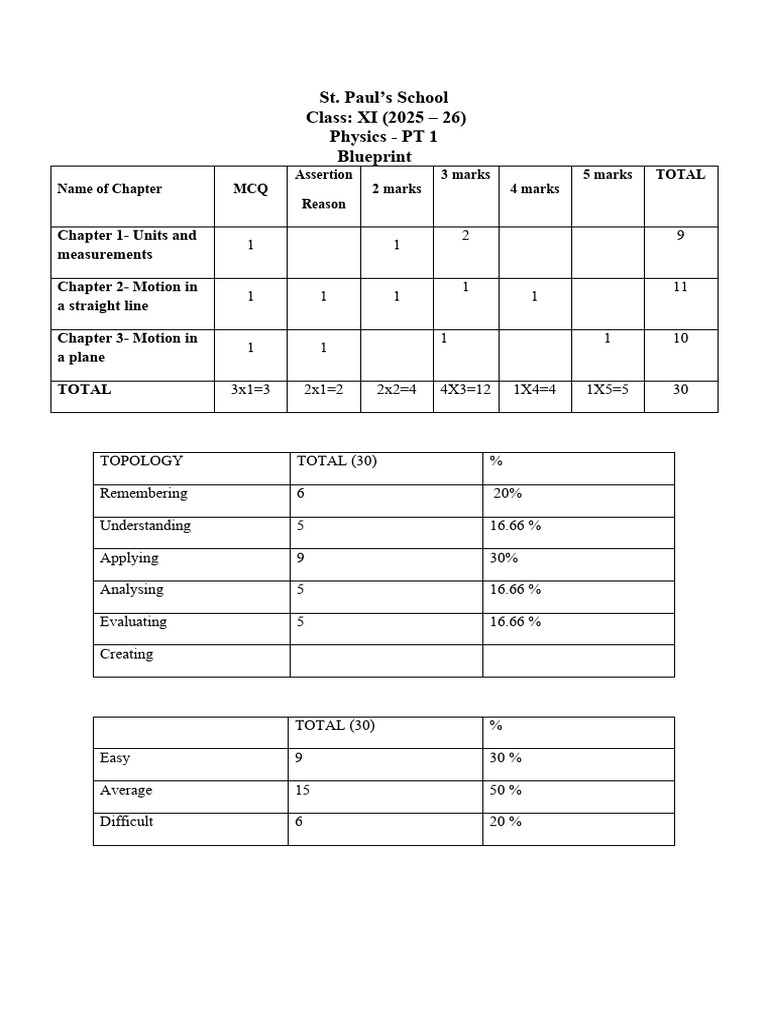 St. Paul's School
Class: XI (2025 – 26)
Physics - PT 1
Blueprint

| Name of Chapter | MCQ | Assertion Reason | 2 marks | 3 marks | 4 marks | 5 marks | TOTAL |
|---|---|---|---|---|---|---|---|
| Chapter 1- Units and measurements | 1 | | 1 | 2 | | | 9 |
| Chapter 2- Motion in a straight line | 1 | 1 | 1 | 1 | 1 | | 11 |
| Chapter 3- Motion in a plane | 1 | 1 | | 1 | | 1 | 10 |
| TOTAL | 3x1=3 | 2x1=2 | 2x2=4 | 4X3=12 | 1X4=4 | 1X5=5 | 30 |

| TOPOLOGY | TOTAL (30) | % |
|---|---|---|
| Remembering | 6 | 20% |
| Understanding | 5 | 16.66 % |
| Applying | 9 | 30% |
| Analysing | 5 | 16.66 % |
| Evaluating | 5 | 16.66 % |
| Creating | | |

| | TOTAL (30) | % |
|---|---|---|
| Easy | 9 | 30 % |
| Average | 15 | 50 % |
| Difficult | 6 | 20 % |